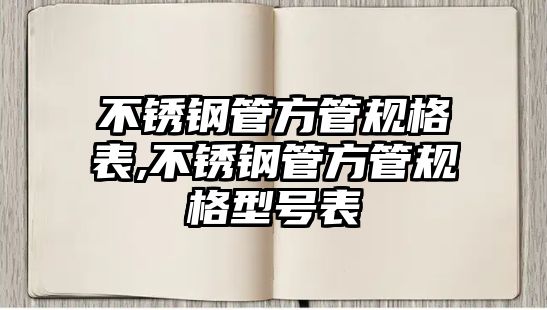 不锈钢管方管规格表,不锈钢管方管规格型号表